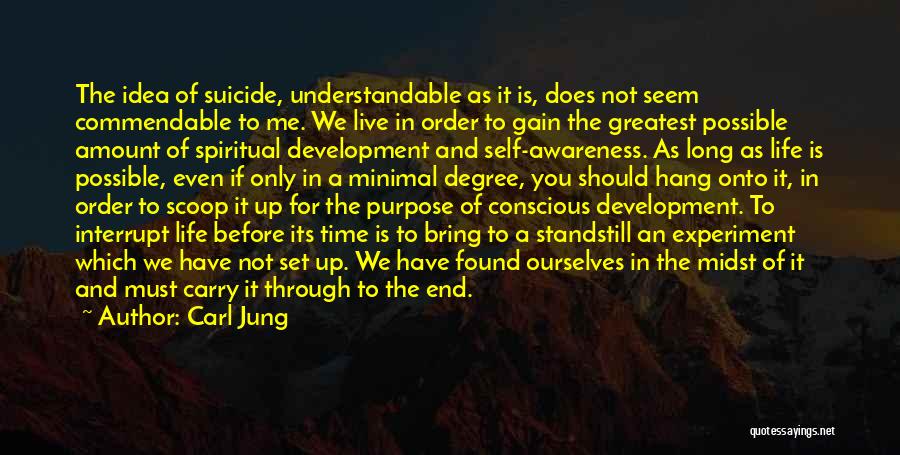 The idea of suicide, understandable as it is, does not seem commendable to me. We live in order to gain the greatest possible amount of spiritual development and self-awareness. As long as life is possible, even if only in a minimal degree, you should hang onto it, in order to scoop it up for the purpose of conscious development. To interrupt life before its time is to bring to a standstill an experiment which we have not set up. We have found ourselves in the midst of it and must carry it through to the end.

~ Author: Carl Jung

quotessayings.net